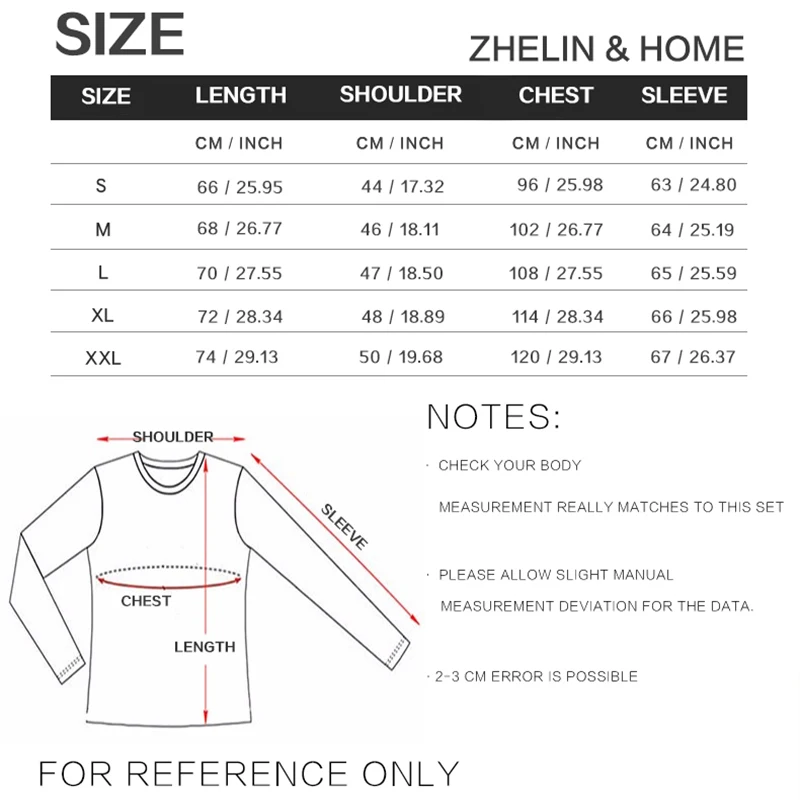 SIZE

ZHELIN & HOME

| SIZE | LENGTH | SHOULDER | CHEST | SLEEVE |
|---|---|---|---|---|
| | CM / INCH | CM / INCH | CM / INCH | CM / INCH |
| S | 66 / 25.95 | 44 / 17.32 | 96 / 25.98 | 63 / 24.80 |
| M | 68 / 26.77 | 46 / 18.11 | 102 / 26.77 | 64 / 25.19 |
| L | 70 / 27.55 | 47 / 18.50 | 108 / 27.55 | 65 / 25.59 |
| XL | 72 / 28.34 | 48 / 18.89 | 114 / 28.34 | 66 / 25.98 |
| XXL | 74 / 29.13 | 50 / 19.68 | 120 / 29.13 | 67 / 26.37 |

SHOULDER

SLEEVE

CHEST

LENGTH

NOTES:

· CHECK YOUR BODY MEASUREMENT REALLY MATCHES TO THIS SET

· PLEASE ALLOW SLIGHT MANUAL MEASUREMENT DEVIATION FOR THE DATA.

· 2-3 CM ERROR IS POSSIBLE

FOR REFERENCE ONLY